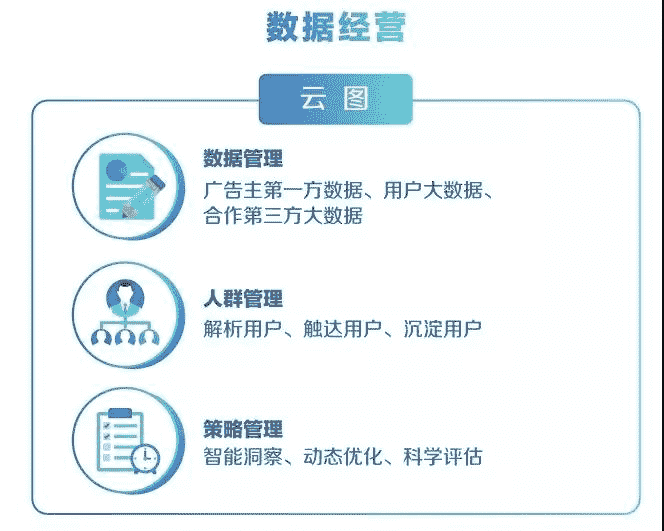 数据经营

云图

数据管理
广告主第一方数据、用户大数据、合作第三方大数据

人群管理
解析用户、触达用户、沉淀用户

策略管理
智能洞察、动态优化、科学评估